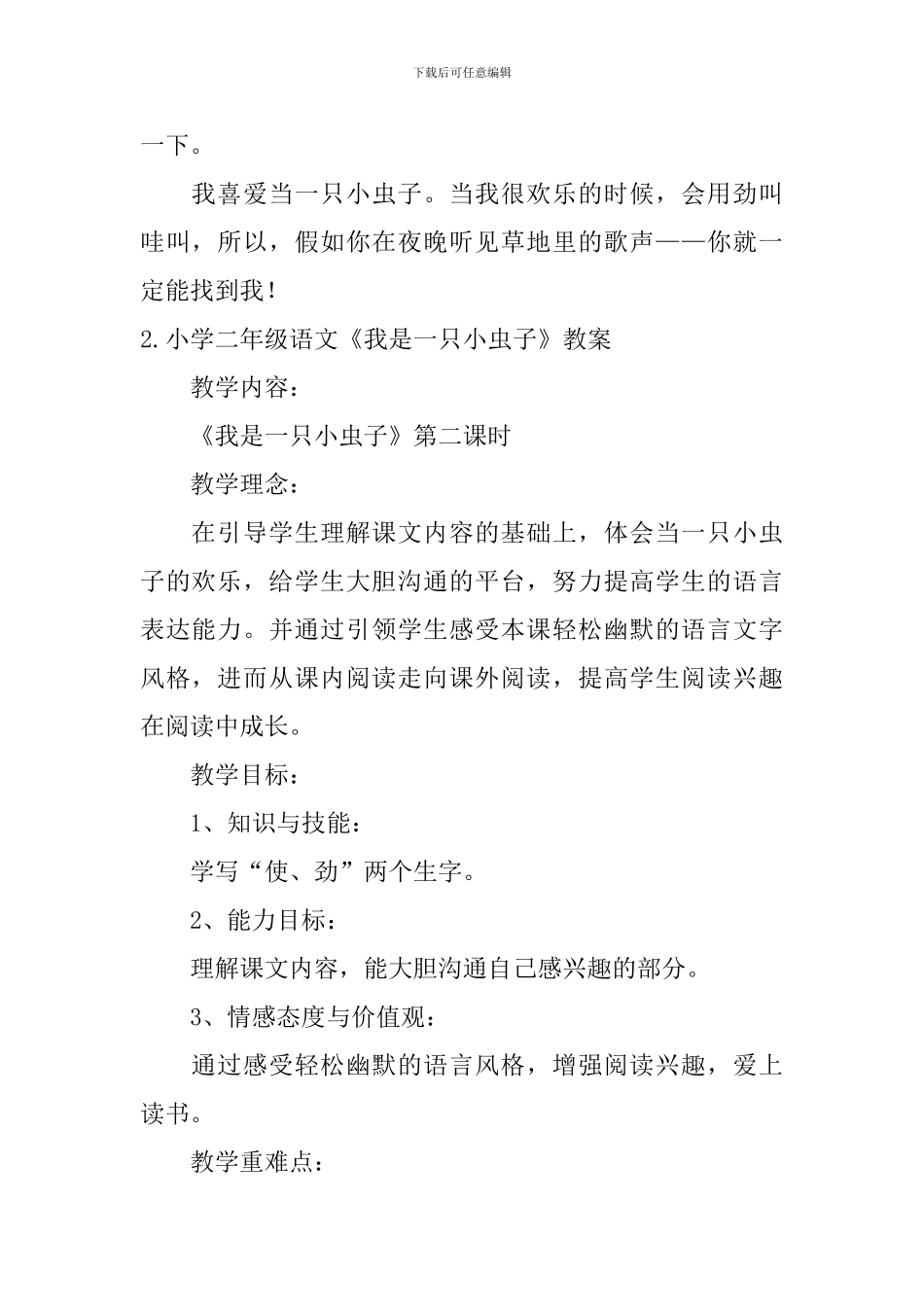 下载后可任意编辑

一下。

我喜爱当一只小虫子。当我很欢乐的时候，会用劲叫哇叫，所以，假如你在夜晚听见草地里的歌声——你就一定能找到我！

2.小学二年级语文《我是一只小虫子》教案

教学内容：

《我是一只小虫子》第二课时

教学理念：

在引导学生理解课文内容的基础上，体会当一只小虫子的欢乐，给学生大胆沟通的平台，努力提高学生的语言表达能力。并通过引领学生感受本课轻松幽默的语言文字风格，进而从课内阅读走向课外阅读，提高学生阅读兴趣在阅读中成长。

教学目标：

1、知识与技能：

学写“使、劲”两个生字。

2、能力目标：

理解课文内容，能大胆沟通自己感兴趣的部分。

3、情感态度与价值观：

通过感受轻松幽默的语言风格，增强阅读兴趣，爱上读书。

教学重难点：